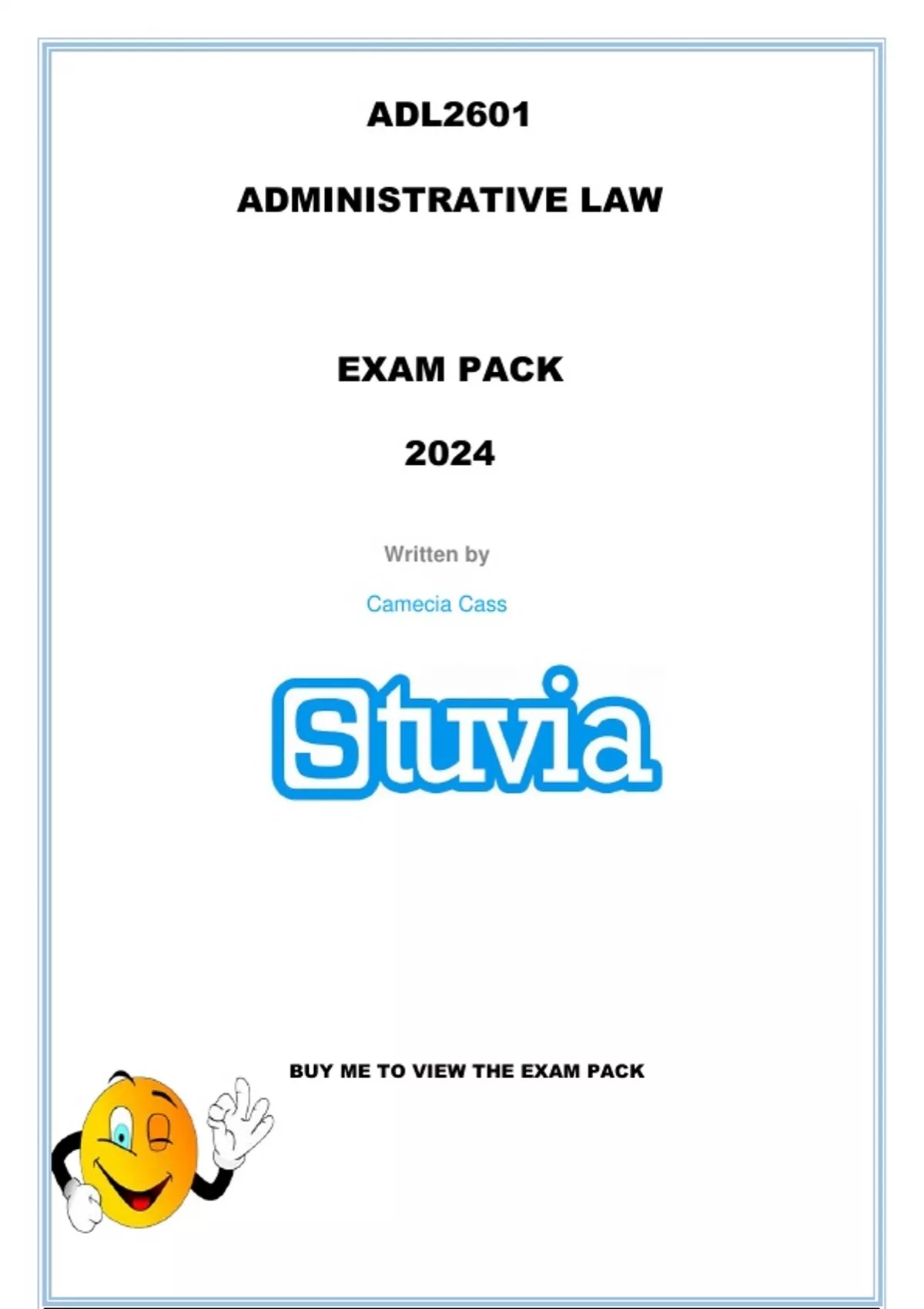 ADL2601

ADMINISTRATIVE LAW

EXAM PACK

2024

Written by

Camecia Cass

Stuvia

BUY ME TO VIEW THE EXAM PACK